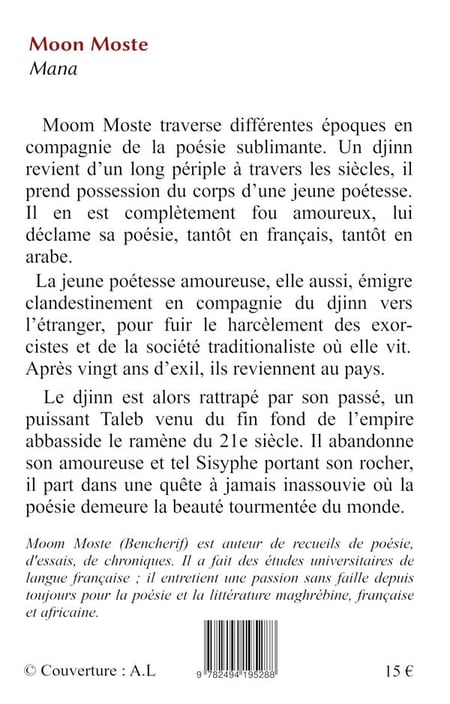 Moon Moste
Mana

Moom Moste traverse différentes époques en compagnie de la poésie sublimante. Un djinn revient d'un long périple à travers les siècles, il prend possession du corps d'une jeune poétesse. Il en est complètement fou amoureux, lui déclame sa poésie, tantôt en français, tantôt en arabe.

La jeune poétesse amoureuse, elle aussi, émigre clandestinement en compagnie du djinn vers l'étranger, pour fuir le harcèlement des exorcistes et de la société traditionaliste où elle vit. Après vingt ans d'exil, ils reviennent au pays.

Le djinn est alors rattrapé par son passé, un puissant Taleb venu du fin fond de l'empire abbasside le ramène du 21e siècle. Il abandonne son amoureuse et tel Sisyphe portant son rocher, il part dans une quête à jamais inassouvie où la poésie demeure la beauté tourmentée du monde.

Moom Moste (Bencherif) est auteur de recueils de poésie, d'essais, de chroniques. Il a fait des études universitaires de langue française ; il entretient une passion sans faille depuis toujours pour la poésie et la littérature maghrébine, française et africaine.

© Couverture : A.L

9 782494 195288

15 €